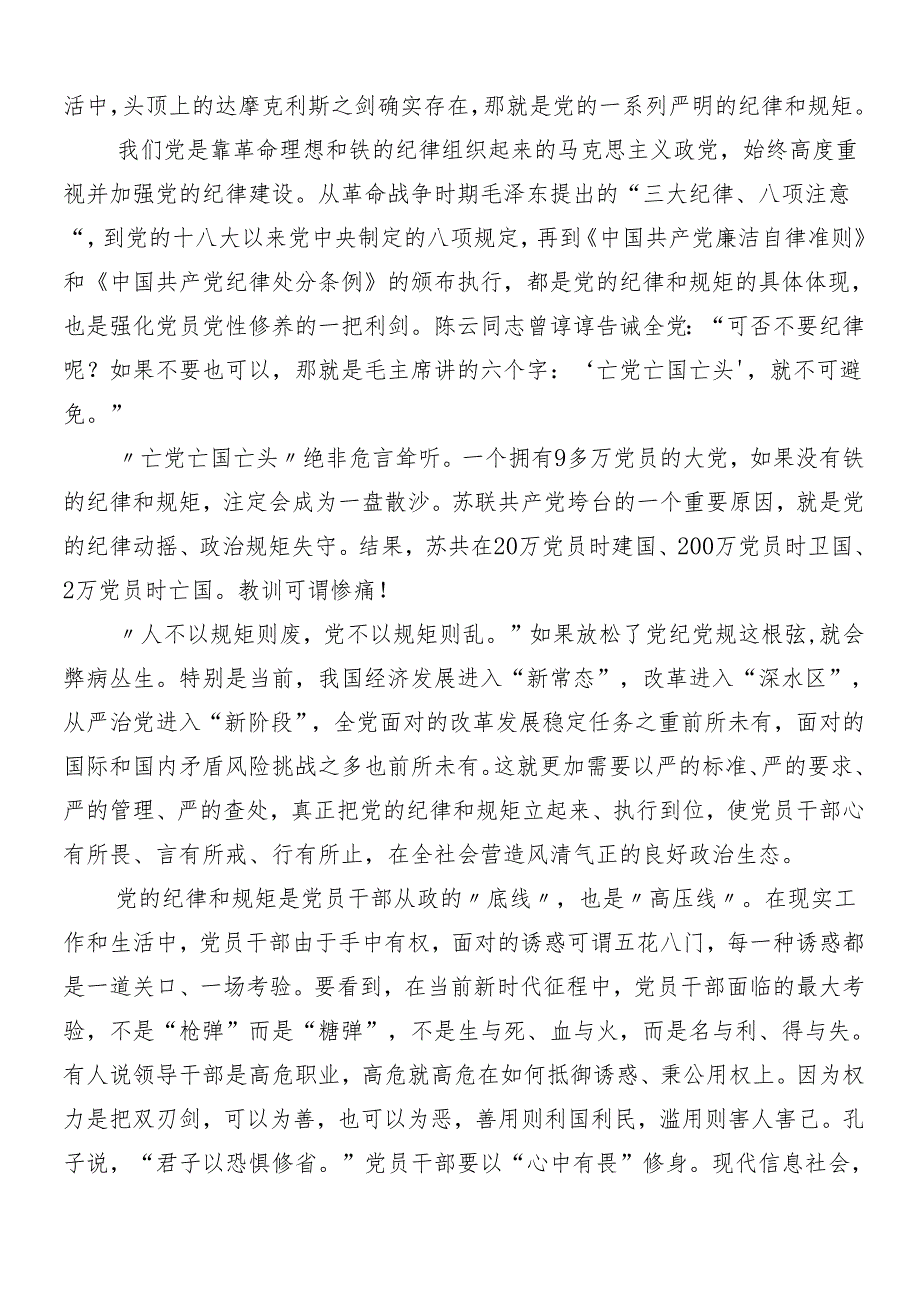 活中，头顶上的达摩克利斯之剑确实存在，那就是党的一系列严明的纪律和规矩。

我们党是靠革命理想和铁的纪律组织起来的马克思主义政党，始终高度重视并加强党的纪律建设。从革命战争时期毛泽东提出的“三大纪律、八项注意“，到党的十八大以来党中央制定的八项规定，再到《中国共产党廉洁自律准则》和《中国共产党纪律处分条例》的颁布执行，都是党的纪律和规矩的具体体现，也是强化党员党性修养的一把利剑。陈云同志曾谆谆告诫全党：“可否不要纪律呢？如果不要也可以，那就是毛主席讲的六个字：‘亡党亡国亡头'，就不可避免。”

〃亡党亡国亡头〃绝非危言耸听。一个拥有9多万党员的大党，如果没有铁的纪律和规矩，注定会成为一盘散沙。苏联共产党垮台的一个重要原因，就是党的纪律动摇、政治规矩失守。结果，苏共在20万党员时建国、200万党员时卫国、2万党员时亡国。教训可谓惨痛！

〃人不以规矩则废，党不以规矩则乱。”如果放松了党纪党规这根弦,就会弊病丛生。特别是当前，我国经济发展进入“新常态”，改革进入“深水区”，从严治党进入“新阶段”，全党面对的改革发展稳定任务之重前所未有，面对的国际和国内矛盾风险挑战之多也前所未有。这就更加需要以严的标准、严的要求、严的管理、严的查处，真正把党的纪律和规矩立起来、执行到位，使党员干部心有所畏、言有所戒、行有所止，在全社会营造风清气正的良好政治生态。

党的纪律和规矩是党员干部从政的〃底线〃，也是〃高压线〃。在现实工作和生活中，党员干部由于手中有权，面对的诱惑可谓五花八门，每一种诱惑都是一道关口、一场考验。要看到，在当前新时代征程中，党员干部面临的最大考验，不是“枪弹”而是“糖弹”，不是生与死、血与火，而是名与利、得与失。有人说领导干部是高危职业，高危就高危在如何抵御诱惑、秉公用权上。因为权力是把双刃剑，可以为善，也可以为恶，善用则利国利民，滥用则害人害己。孔子说，“君子以恐惧修省。”党员干部要以“心中有畏”修身。现代信息社会，